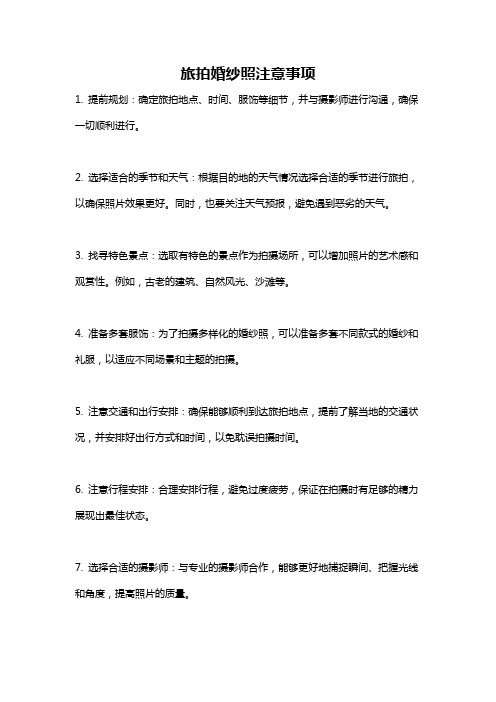 旅拍婚纱照注意事项

1. 提前规划：确定旅拍地点、时间、服饰等细节，并与摄影师进行沟通，确保一切顺利进行。

2. 选择适合的季节和天气：根据目的地的天气情况选择合适的季节进行旅拍，以确保照片效果更好。同时，也要关注天气预报，避免遇到恶劣的天气。

3. 找寻特色景点：选取有特色的景点作为拍摄场所，可以增加照片的艺术感和观赏性。例如，古老的建筑、自然风光、沙滩等。

4. 准备多套服饰：为了拍摄多样化的婚纱照，可以准备多套不同款式的婚纱和礼服，以适应不同场景和主题的拍摄。

5. 注意交通和出行安排：确保能够顺利到达旅拍地点，提前了解当地的交通状况，并安排好出行方式和时间，以免耽误拍摄时间。

6. 注意行程安排：合理安排行程，避免过度疲劳，保证在拍摄时有足够的精力展现出最佳状态。

7. 选择合适的摄影师：与专业的摄影师合作，能够更好地捕捉瞬间、把握光线和角度，提高照片的质量。